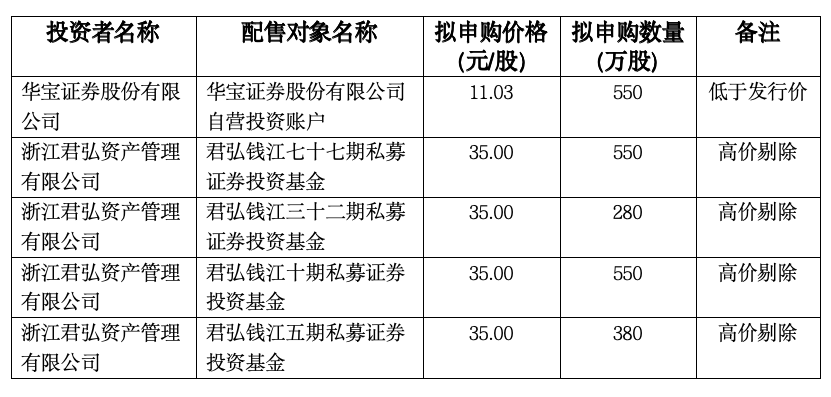 | 投资者名称 | 配售对象名称 | 拟申购价格(元/股) | 拟申购数量(万股) | 备注 |
|---|---|---|---|---|
| 华宝证券股份有限公司 | 华宝证券股份有限公司自营投资账户 | 11.03 | 550 | 低于发行价 |
| 浙江君弘资产管理有限公司 | 君弘钱江七十七期私募证券投资基金 | 35.00 | 550 | 高价剔除 |
| 浙江君弘资产管理有限公司 | 君弘钱江三十二期私募证券投资基金 | 35.00 | 280 | 高价剔除 |
| 浙江君弘资产管理有限公司 | 君弘钱江十期私募证券投资基金 | 35.00 | 550 | 高价剔除 |
| 浙江君弘资产管理有限公司 | 君弘钱江五期私募证券投资基金 | 35.00 | 380 | 高价剔除 |